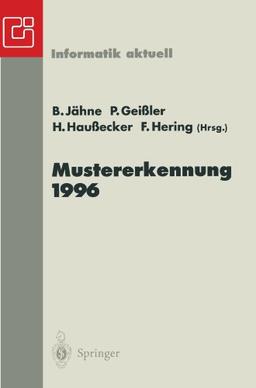 Informatik aktuell

B. Jähne P. Geißler
H. Haußecker F. Hering (Hrsg.)

Mustererkennung
1996

Springer